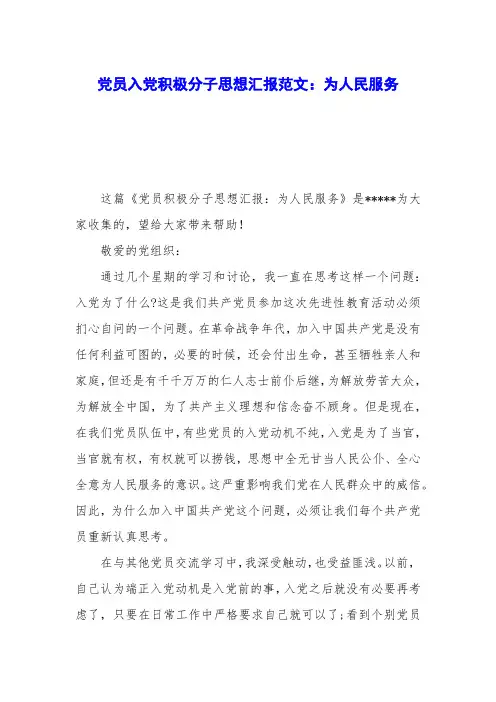 党员入党积极分子思想汇报范文：为人民服务

这篇《党员积极分子思想汇报：为人民服务》是*****为大家收集的，望给大家带来帮助！

敬爱的党组织：

通过几个星期的学习和讨论，我一直在思考这样一个问题：入党为了什么?这是我们共产党员参加这次先进性教育活动必须扪心自问的一个问题。在革命战争年代，加入中国共产党是没有任何利益可图的，必要的时候，还会付出生命，甚至牺牲亲人和家庭，但还是有千千万万的仁人志士前仆后继，为解放劳苦大众，为解放全中国，为了共产主义理想和信念奋不顾身。但是现在，在我们党员队伍中，有些党员的入党动机不纯，入党是为了当官，当官就有权，有权就可以捞钱，思想中全无甘当人民公仆、全心全意为人民服务的意识。这严重影响我们党在人民群众中的威信。因此，为什么加入中国共产党这个问题，必须让我们每个共产党员重新认真思考。

在与其他党员交流学习中，我深受触动，也受益匪浅。以前，自己认为端正入党动机是入党前的事，入党之后就没有必要再考虑了，只要在日常工作中严格要求自己就可以了；看到个别党员